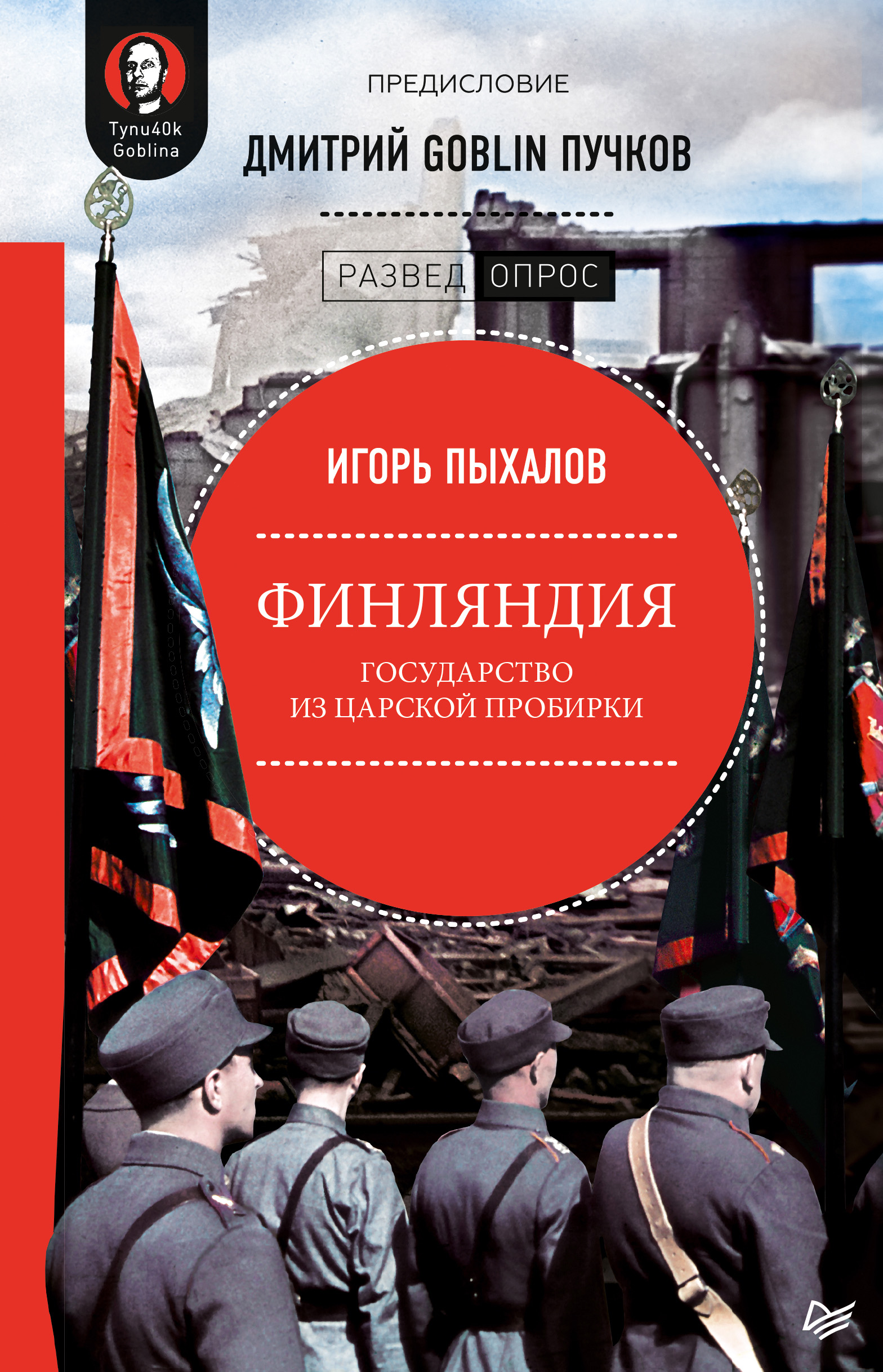 Tynu40k Goblina

ПРЕДИСЛОВИЕ

ДМИТРИЙ GOBLIN ПУЧКОВ

РАЗВЕД ОПРОС

ИГОРЬ ПЫХАЛОВ

ФИНЛЯНДИЯ

ГОСУДАРСТВО ИЗ ЦАРСКОЙ ПРОБИРКИ